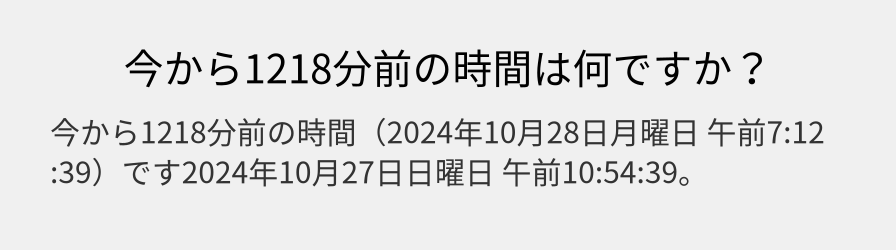 今から1218分前の時間は何ですか？

今から1218分前の時間（2024年10月28日月曜日 午前7:12:39）です2024年10月27日日曜日 午前10:54:39。